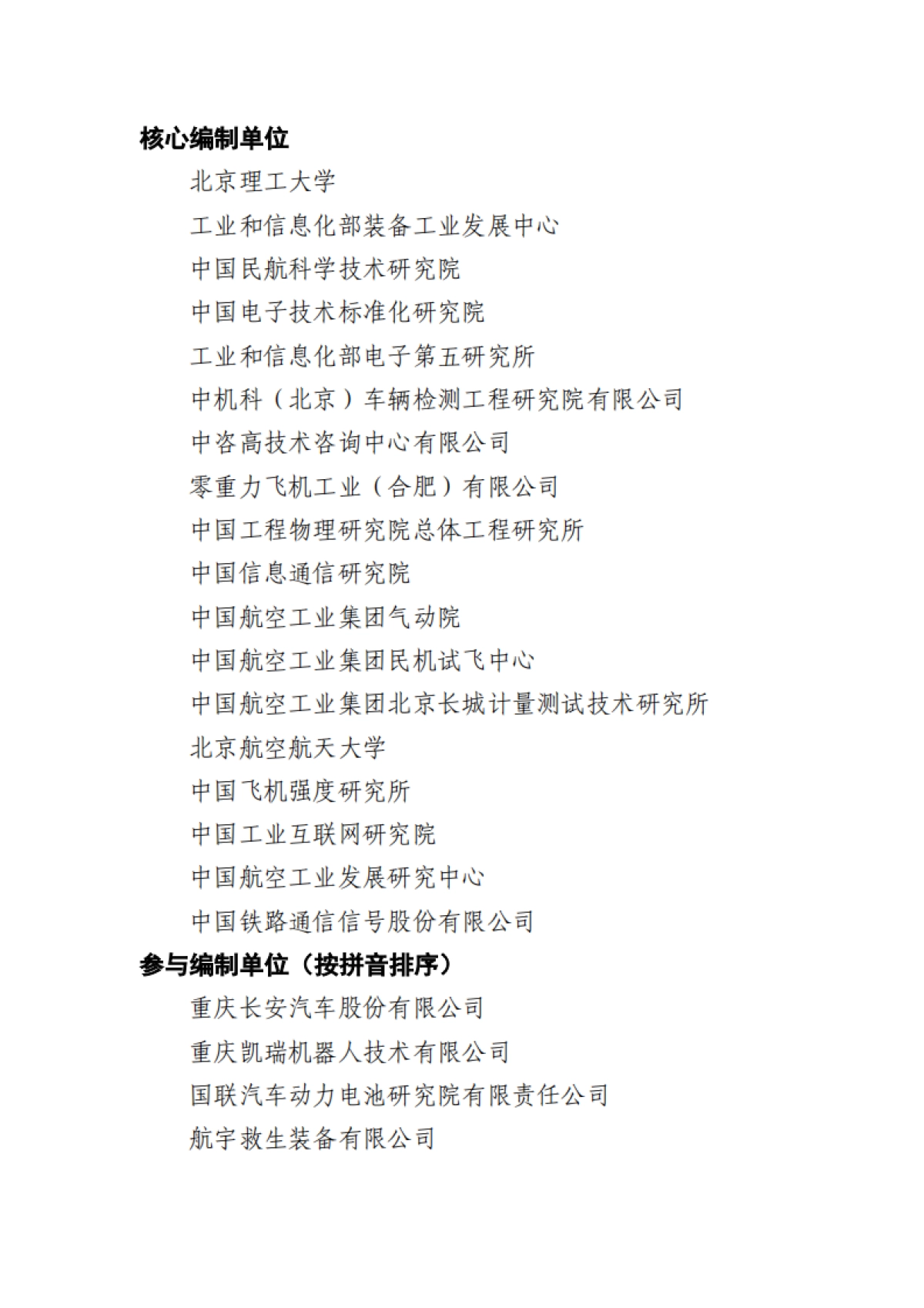 核心编制单位

北京理工大学

工业和信息化部装备工业发展中心

中国民航科学技术研究院

中国电子技术标准化研究院

工业和信息化部电子第五研究所

中机科（北京）车辆检测工程研究院有限公司

中咨高技术咨询中心有限公司

零重力飞机工业（合肥）有限公司

中国工程物理研究院总体工程研究所

中国信息通信研究院

中国航空工业集团气动院

中国航空工业集团民机试飞中心

中国航空工业集团北京长城计量测试技术研究所

北京航空航天大学

中国飞机强度研究所

中国工业互联网研究院

中国航空工业发展研究中心

中国铁路通信信号股份有限公司

参与编制单位（按拼音排序）

重庆长安汽车股份有限公司

重庆凯瑞机器人技术有限公司

国联汽车动力电池研究院有限责任公司

航宇救生装备有限公司